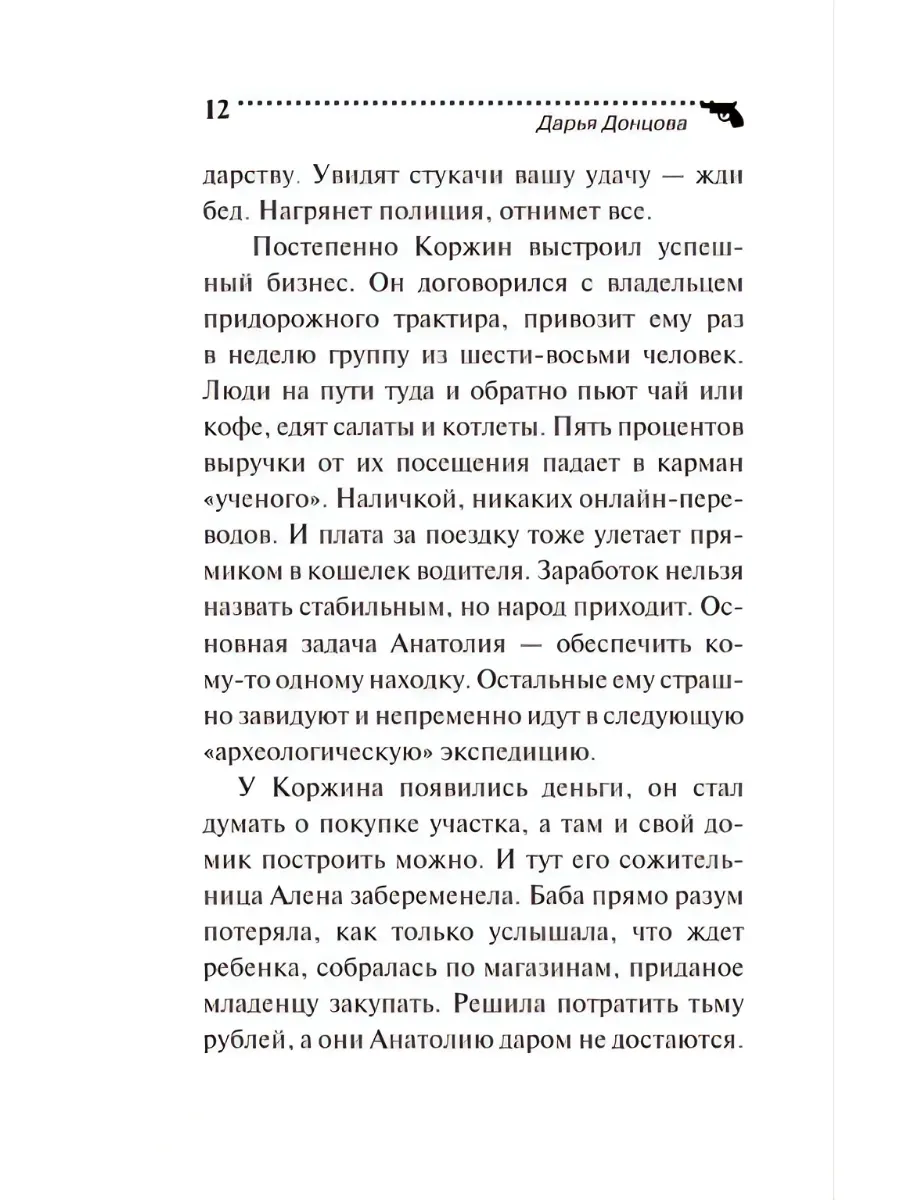 12 Дарья Донцова

дарству. Увидят стукачи вашу удачу — жди бед. Нагрянет полиция, отнимет все.

Постепенно Коржин выстроил успешный бизнес. Он договорился с владельцем придорожного трактира, привозит ему раз в неделю группу из шести-восьми человек. Люди на пути туда и обратно пьют чай или кофе, едят салаты и котлеты. Пять процентов выручки от их посещения падает в карман «ученого». Наличкой, никаких онлайн-переводов. И плата за поездку тоже улетает прямиком в кошелек водителя. Заработок нельзя назвать стабильным, но народ приходит. Основная задача Анатолия — обеспечить кому-то одному находку. Остальные ему страшно завидуют и непременно идут в следующую «археологическую» экспедицию.

У Коржина появились деньги, он стал думать о покупке участка, а там и свой домик построить можно. И тут его сожительница Алена забеременела. Баба прямо разум потеряла, как только услышала, что ждет ребенка, собралась по магазинам, приданое младенцу закупать. Решила потратить тьму рублей, а они Анатолию даром не достаются.